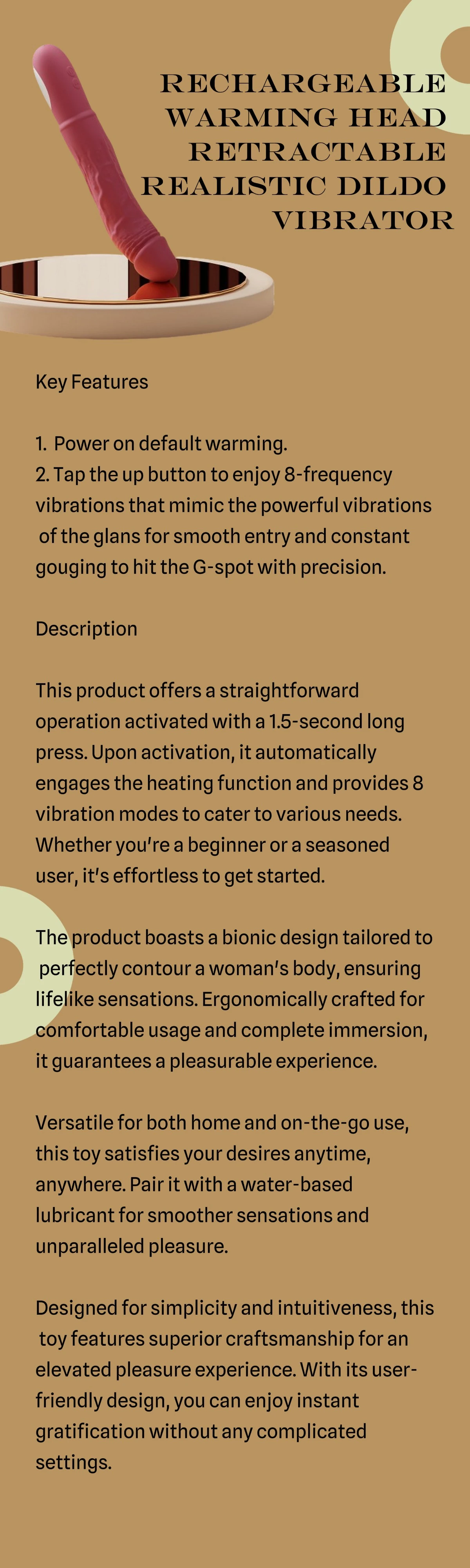 RECHARGEABLE
WARMING HEAD
RETRACTABLE
REALISTIC DILDO
VIBRATOR

Key Features

1. Power on default warming.
2. Tap the up button to enjoy 8-frequency vibrations that mimic the powerful vibrations of the glans for smooth entry and constant gouging to hit the G-spot with precision.

Description

This product offers a straightforward operation activated with a 1.5-second long press. Upon activation, it automatically engages the heating function and provides 8 vibration modes to cater to various needs. Whether you're a beginner or a seasoned user, it's effortless to get started.

The product boasts a bionic design tailored to perfectly contour a woman's body, ensuring lifelike sensations. Ergonomically crafted for comfortable usage and complete immersion, it guarantees a pleasurable experience.

Versatile for both home and on-the-go use, this toy satisfies your desires anytime, anywhere. Pair it with a water-based lubricant for smoother sensations and unparalleled pleasure.

Designed for simplicity and intuitiveness, this toy features superior craftsmanship for an elevated pleasure experience. With its user-friendly design, you can enjoy instant gratification without any complicated settings.